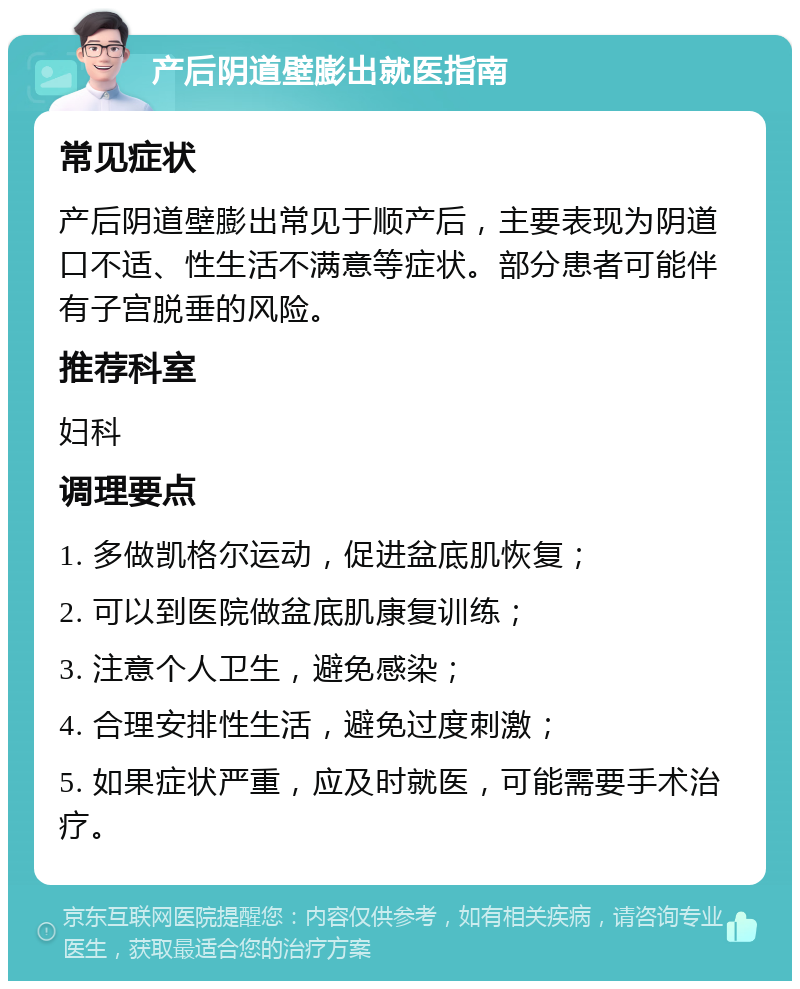 产后阴道壁膨出就医指南

常见症状

产后阴道壁膨出常见于顺产后，主要表现为阴道口不适、性生活不满意等症状。部分患者可能伴有子宫脱垂的风险。

推荐科室

妇科

调理要点

1. 多做凯格尔运动，促进盆底肌恢复；

2. 可以到医院做盆底肌康复训练；

3. 注意个人卫生，避免感染；

4. 合理安排性生活，避免过度刺激；

5. 如果症状严重，应及时就医，可能需要手术治疗。

京东互联网医院提醒您：内容仅供参考，如有相关疾病，请咨询专业医生，获取最适合您的治疗方案